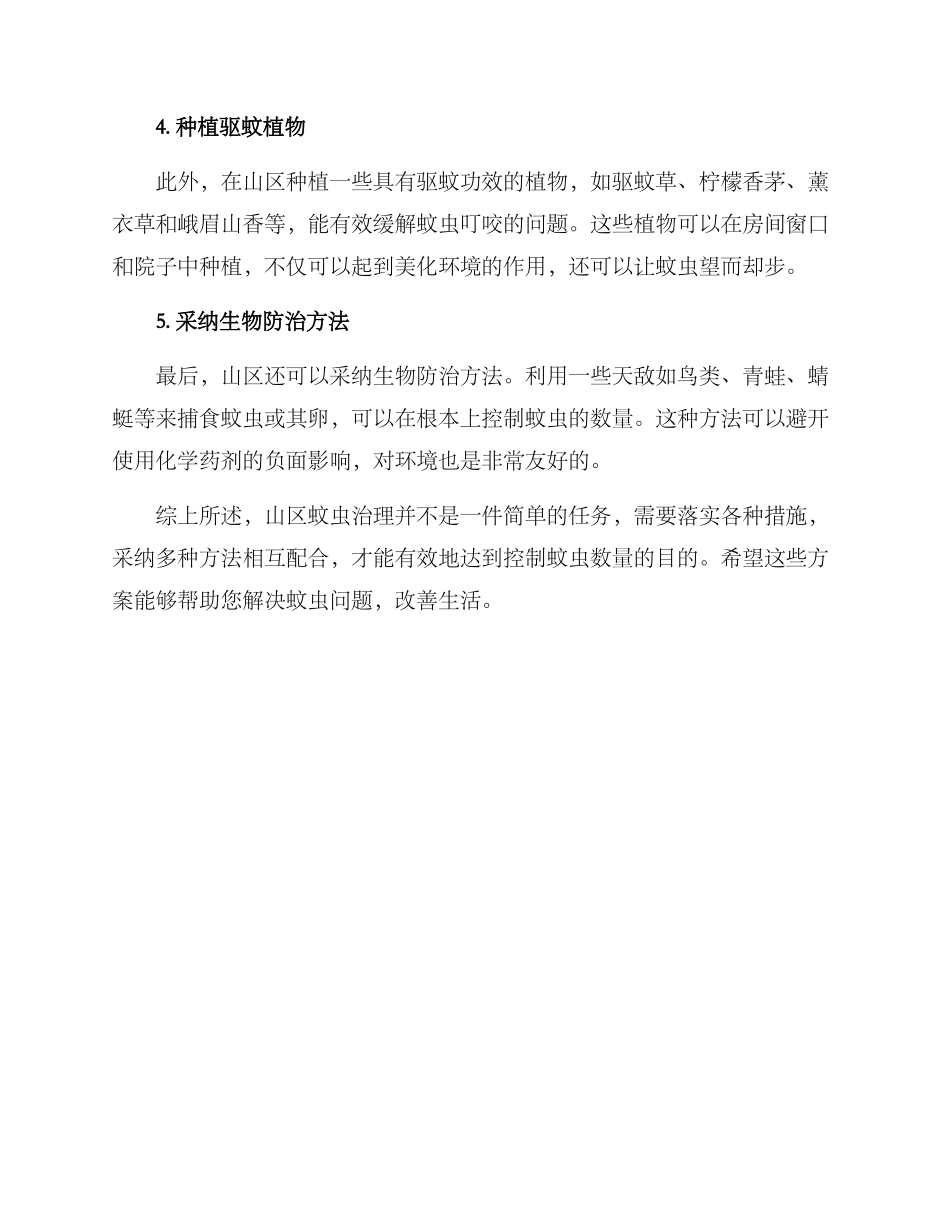 4. 种植驱蚊植物

此外，在山区种植一些具有驱蚊功效的植物，如驱蚊草、柠檬香茅、薰衣草和峨眉山香等，能有效缓解蚊虫叮咬的问题。这些植物可以在房间窗口和院子中种植，不仅可以起到美化环境的作用，还可以让蚊虫望而却步。

5. 采纳生物防治方法

最后，山区还可以采纳生物防治方法。利用一些天敌如鸟类、青蛙、蜻蜓等来捕食蚊虫或其卵，可以在根本上控制蚊虫的数量。这种方法可以避开使用化学药剂的负面影响，对环境也是非常友好的。

综上所述，山区蚊虫治理并不是一件简单的任务，需要落实各种措施，采纳多种方法相互配合，才能有效地达到控制蚊虫数量的目的。希望这些方案能够帮助您解决蚊虫问题，改善生活。